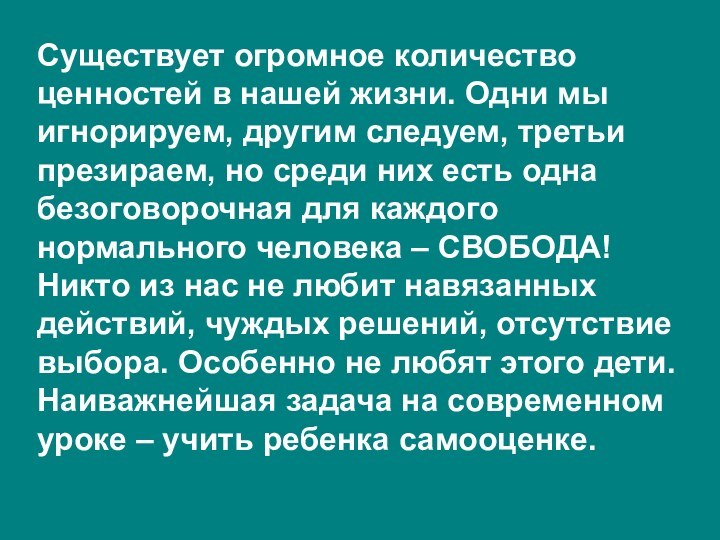 Существует огромное количество ценностей в нашей жизни. Одни мы игнорируем, другим следуем, третьи презираем, но среди них есть одна безоговорочная для каждого нормального человека – СВОБОДА! Никто из нас не любит навязанных действий, чуждых решений, отсутствие выбора. Особенно не любят этого дети. Наиважнейшая задача на современном уроке – учить ребенка самооценке.